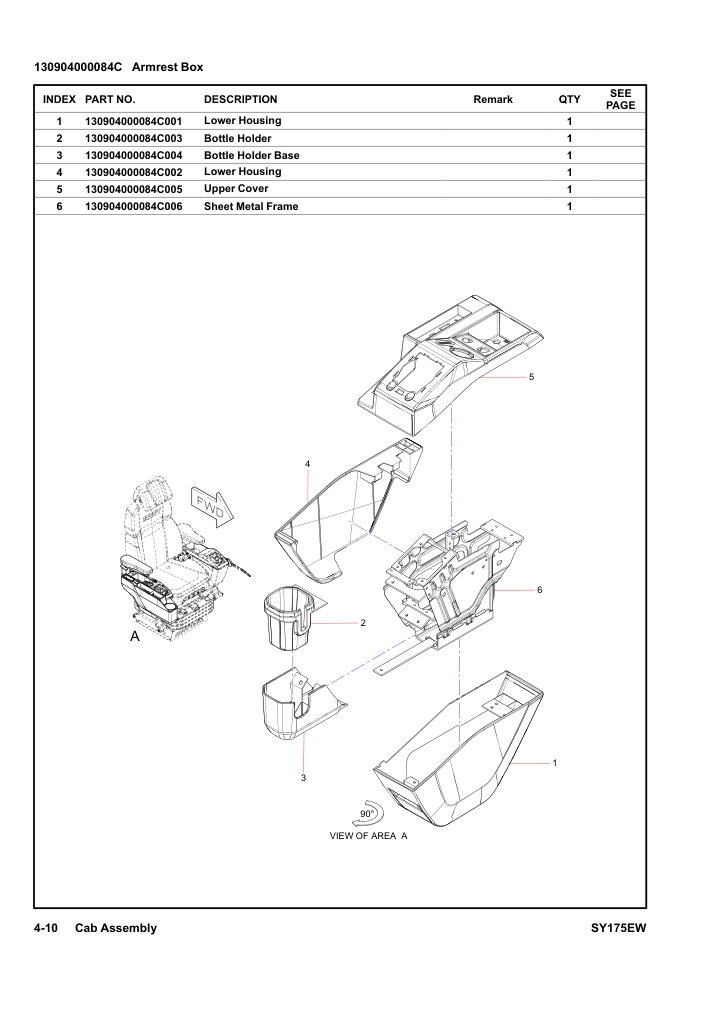 130904000084C Armrest Box

| INDEX | PART NO. | DESCRIPTION | Remark | QTY | SEE PAGE |
|---|---|---|---|---|---|
| 1 | 130904000084C001 | Lower Housing | | 1 | |
| 2 | 130904000084C003 | Bottle Holder | | 1 | |
| 3 | 130904000084C004 | Bottle Holder Base | | 1 | |
| 4 | 130904000084C002 | Lower Housing | | 1 | |
| 5 | 130904000084C005 | Upper Cover | | 1 | |
| 6 | 130904000084C006 | Sheet Metal Frame | | 1 | |

5

4

FWD

6

2

A

3

1

90°

VIEW OF AREA A

4-10 Cab Assembly

SY175EW